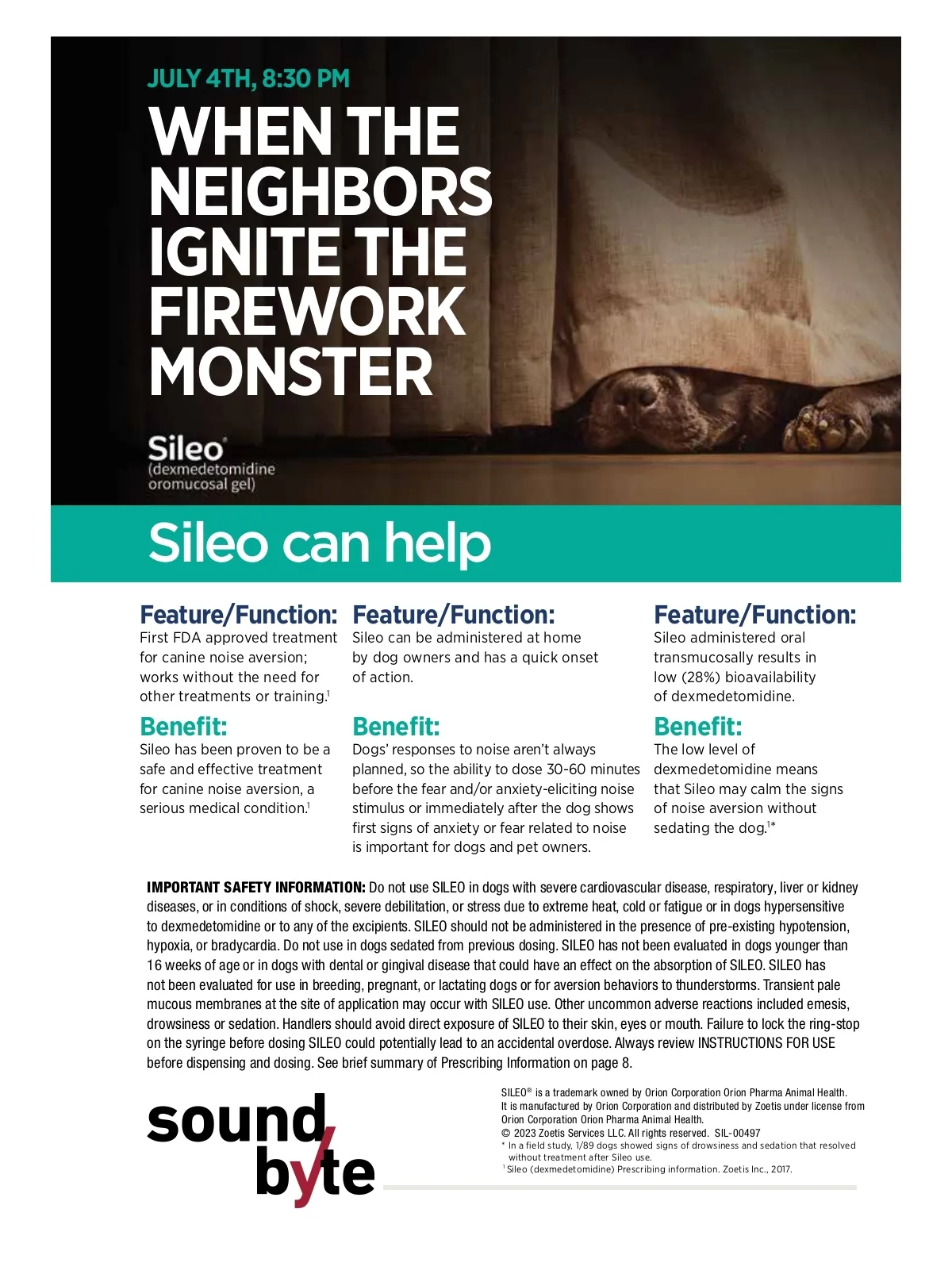 JULY 4TH, 8:30 PM

WHEN THE NEIGHBORS IGNITE THE FIREWORK MONSTER

Sileo®
(dexmedetomidine oromucosal gel)

Sileo can help

Feature/Function:
First FDA approved treatment for canine noise aversion; works without the need for other treatments or training.$^{1}$

Benefit:
Sileo has been proven to be a safe and effective treatment for canine noise aversion, a serious medical condition.$^{1}$

Feature/Function:
Sileo can be administered at home by dog owners and has a quick onset of action.

Benefit:
Dogs' responses to noise aren't always planned, so the ability to dose 30-60 minutes before the fear and/or anxiety-eliciting noise stimulus or immediately after the dog shows first signs of anxiety or fear related to noise is important for dogs and pet owners.

Feature/Function:
Sileo administered oral transmucosally results in low (28%) bioavailability of dexmedetomidine.

Benefit:
The low level of dexmedetomidine means that Sileo may calm the signs of noise aversion without sedating the dog.$^{1*}$

IMPORTANT SAFETY INFORMATION: Do not use SILEO in dogs with severe cardiovascular disease, respiratory, liver or kidney diseases, or in conditions of shock, severe debilitation, or stress due to extreme heat, cold or fatigue or in dogs hypersensitive to dexmedetomidine or to any of the excipients. SILEO should not be administered in the presence of pre-existing hypotension, hypoxia, or bradycardia. Do not use in dogs sedated from previous dosing. SILEO has not been evaluated in dogs younger than 16 weeks of age or in dogs with dental or gingival disease that could have an effect on the absorption of SILEO. SILEO has not been evaluated for use in breeding, pregnant, or lactating dogs or for aversion behaviors to thunderstorms. Transient pale mucous membranes at the site of application may occur with SILEO use. Other uncommon adverse reactions included emesis, drowsiness or sedation. Handlers should avoid direct exposure of SILEO to their skin, eyes or mouth. Failure to lock the ring-stop on the syringe before dosing SILEO could potentially lead to an accidental overdose. Always review INSTRUCTIONS FOR USE before dispensing and dosing. See brief summary of Prescribing Information on page 8.

sound byte

SILEO® is a trademark owned by Orion Corporation Orion Pharma Animal Health.
It is manufactured by Orion Corporation and distributed by Zoetis under license from Orion Corporation Orion Pharma Animal Health.
© 2023 Zoetis Services LLC. All rights reserved. SIL-00497
* In a field study, 1/89 dogs showed signs of drowsiness and sedation that resolved without treatment after Sileo use.
$^{1}$ Sileo (dexmedetomidine) Prescribing information. Zoetis Inc., 2017.